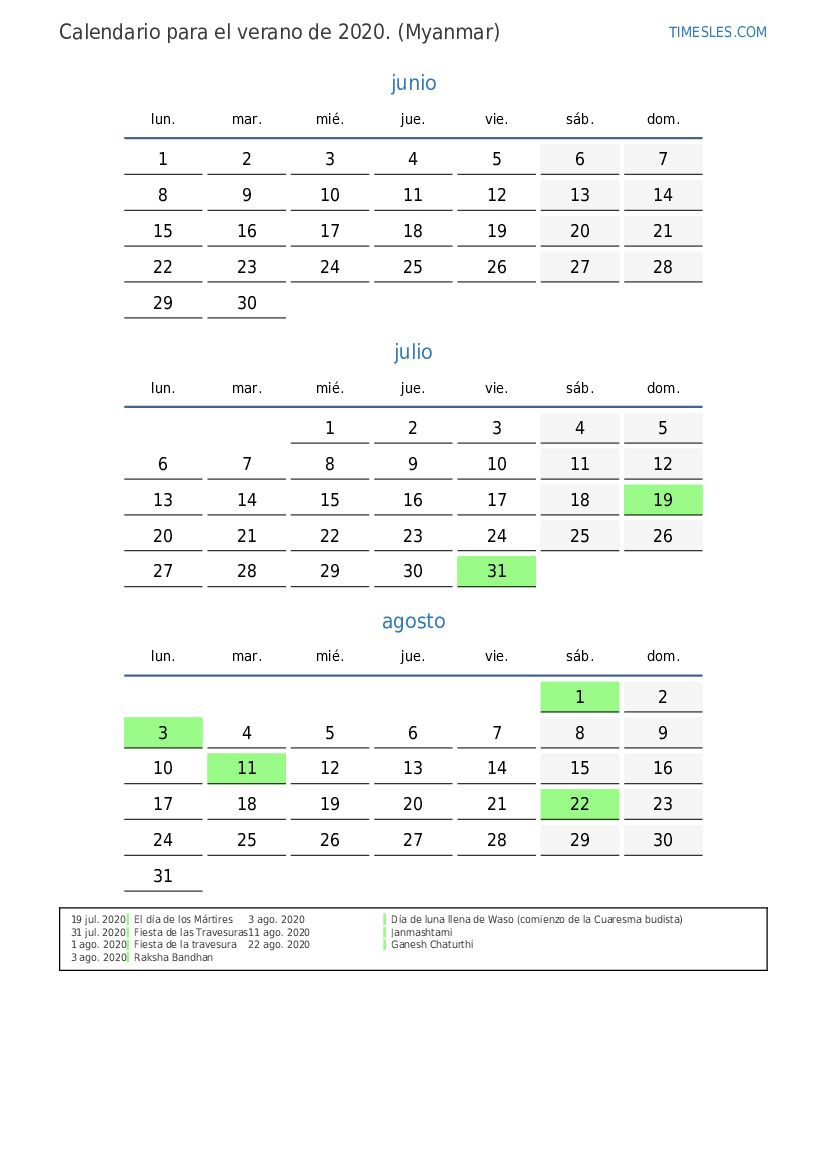 Calendario para el verano de 2020. (Myanmar)

TIMESLES.COM

junio

| lun. | mar. | mié. | jue. | vie. | sáb. | dom. |
|---|---|---|---|---|---|---|
| 1 | 2 | 3 | 4 | 5 | 6 | 7 |
| 8 | 9 | 10 | 11 | 12 | 13 | 14 |
| 15 | 16 | 17 | 18 | 19 | 20 | 21 |
| 22 | 23 | 24 | 25 | 26 | 27 | 28 |
| 29 | 30 | | | | | |

julio

| lun. | mar. | mié. | jue. | vie. | sáb. | dom. |
|---|---|---|---|---|---|---|
| | | 1 | 2 | 3 | 4 | 5 |
| 6 | 7 | 8 | 9 | 10 | 11 | 12 |
| 13 | 14 | 15 | 16 | 17 | 18 | 19 |
| 20 | 21 | 22 | 23 | 24 | 25 | 26 |
| 27 | 28 | 29 | 30 | 31 | | |

agosto

| lun. | mar. | mié. | jue. | vie. | sáb. | dom. |
|---|---|---|---|---|---|---|
| | | | | | 1 | 2 |
| 3 | 4 | 5 | 6 | 7 | 8 | 9 |
| 10 | 11 | 12 | 13 | 14 | 15 | 16 |
| 17 | 18 | 19 | 20 | 21 | 22 | 23 |
| 24 | 25 | 26 | 27 | 28 | 29 | 30 |
| 31 | | | | | | |

19 jul. 2020 El día de los Mártires
31 jul. 2020 Fiesta de las Travesuras
1 ago. 2020 Fiesta de la travesura
3 ago. 2020 Raksha Bandhan
3 ago. 2020 Día de luna llena de Waso (comienzo de la Cuaresma budista)
11 ago. 2020 Janmashtami
22 ago. 2020 Ganesh Chaturthi